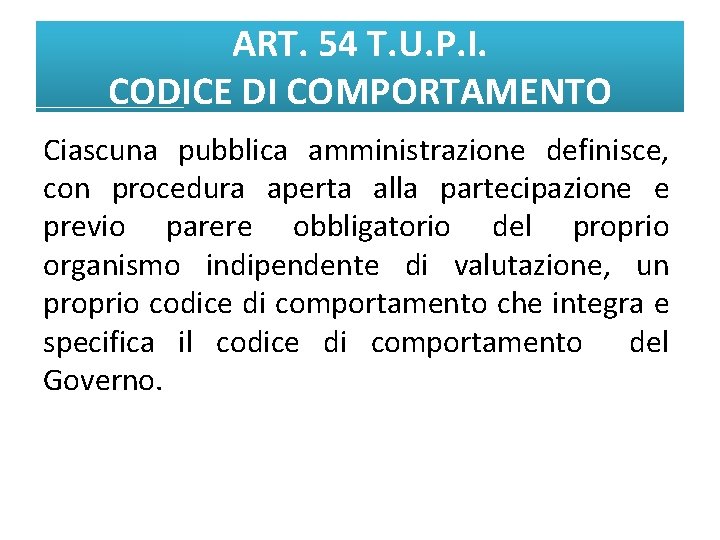 ART. 54 T.U.P.I.
CODICE DI COMPORTAMENTO

Ciascuna pubblica amministrazione definisce, con procedura aperta alla partecipazione e previo parere obbligatorio del proprio organismo indipendente di valutazione, un proprio codice di comportamento che integra e specifica il codice di comportamento del Governo.